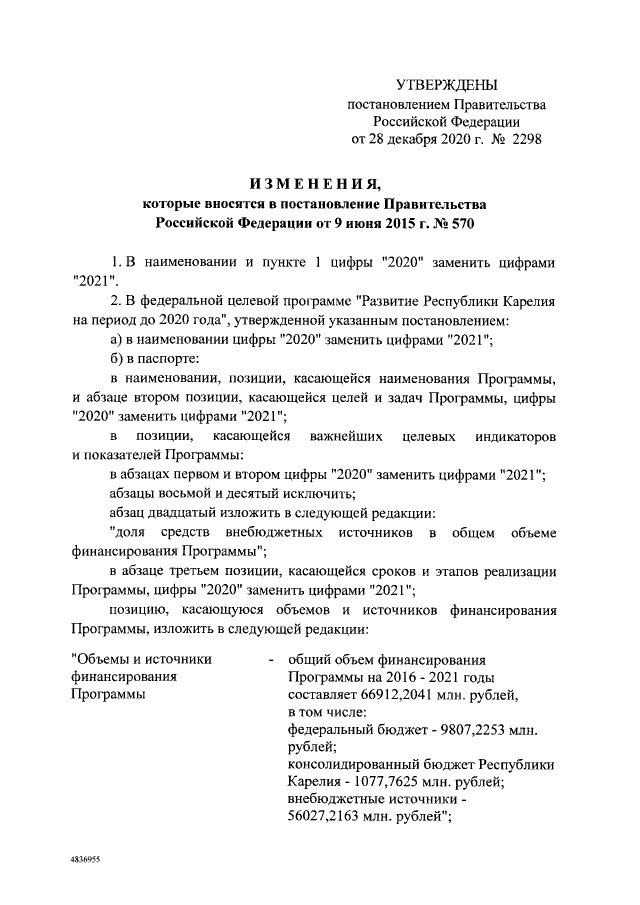 УТВЕРЖДЕНЫ
постановлением Правительства
Российской Федерации
от 28 декабря 2020 г. № 2298

ИЗМЕНЕНИЯ,
которые вносятся в постановление Правительства
Российской Федерации от 9 июня 2015 г. № 570

1. В наименовании и пункте 1 цифры "2020" заменить цифрами "2021".

2. В федеральной целевой программе "Развитие Республики Карелия на период до 2020 года", утвержденной указанным постановлением:

а) в наименовании цифры "2020" заменить цифрами "2021";

б) в паспорте:

в наименовании, позиции, касающейся наименования Программы, и абзаце втором позиции, касающейся целей и задач Программы, цифры "2020" заменить цифрами "2021";

в позиции, касающейся важнейших целевых индикаторов и показателей Программы:

в абзацах первом и втором цифры "2020" заменить цифрами "2021";

абзацы восьмой и десятый исключить;

абзац двадцатый изложить в следующей редакции:

"доля средств внебюджетных источников в общем объеме финансирования Программы";

в абзаце третьем позиции, касающейся сроков и этапов реализации Программы, цифры "2020" заменить цифрами "2021";

позицию, касающуюся объемов и источников финансирования Программы, изложить в следующей редакции:

"Объемы и источники финансирования Программы - общий объем финансирования Программы на 2016 - 2021 годы составляет 66912,2041 млн. рублей, в том числе:
федеральный бюджет - 9807,2253 млн. рублей;
консолидированный бюджет Республики Карелия - 1077,7625 млн. рублей;
внебюджетные источники - 56027,2163 млн. рублей";

4836955